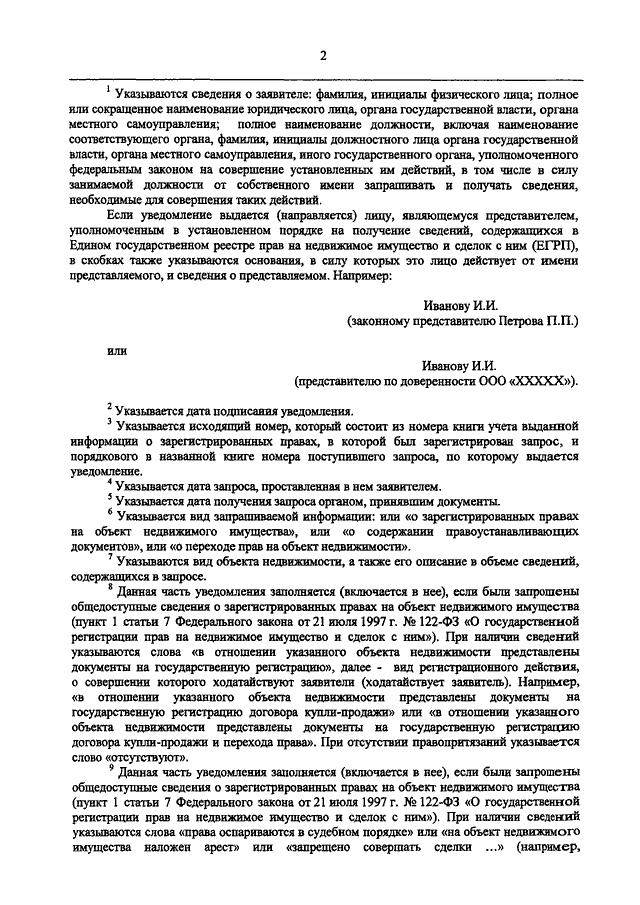 2

$^1$ Указываются сведения о заявителе: фамилия, инициалы физического лица; полное или сокращенное наименование юридического лица, органа государственной власти, органа местного самоуправления; полное наименование должности, включая наименование соответствующего органа, фамилия, инициалы должностного лица органа государственной власти, органа местного самоуправления, иного государственного органа, уполномоченного федеральным законом на совершение установленных им действий, в том числе в силу занимаемой должности от собственного имени запрашивать и получать сведения, необходимые для совершения таких действий.

Если уведомление выдается (направляется) лицу, являющемуся представителем, уполномоченным в установленном порядке на получение сведений, содержащихся в Едином государственном реестре прав на недвижимое имущество и сделок с ним (ЕГРП), в скобках также указываются основания, в силу которых это лицо действует от имени представляемого, и сведения о представляемом. Например:

Иванову И.И.
(законному представителю Петрова П.П.)

или

Иванову И.И.
(представителю по доверенности ООО «ХХХХХ»).

$^2$ Указывается дата подписания уведомления.

$^3$ Указывается исходящий номер, который состоит из номера книги учета выданной информации о зарегистрированных правах, в которой был зарегистрирован запрос, и порядкового в названной книге номера поступившего запроса, по которому выдается уведомление.

$^4$ Указывается дата запроса, проставленная в нем заявителем.

$^5$ Указывается дата получения запроса органом, принявшим документы.

$^6$ Указывается вид запрашиваемой информации: или «о зарегистрированных правах на объект недвижимого имущества», или «о содержании правоустанавливающих документов», или «о переходе прав на объект недвижимости».

$^7$ Указываются вид объекта недвижимости, а также его описание в объеме сведений, содержащихся в запросе.

$^8$ Данная часть уведомления заполняется (включается в нее), если были запрошены общедоступные сведения о зарегистрированных правах на объект недвижимого имущества (пункт 1 статьи 7 Федерального закона от 21 июля 1997 г. № 122-ФЗ «О государственной регистрации прав на недвижимое имущество и сделок с ним»). При наличии сведений указываются слова «в отношении указанного объекта недвижимости представлены документы на государственную регистрацию», далее - вид регистрационного действия, о совершении которого ходатайствуют заявители (ходатайствует заявитель). Например, «в отношении указанного объекта недвижимости представлены документы на государственную регистрацию договора купли-продажи» или «в отношении указанного объекта недвижимости представлены документы на государственную регистрацию договора купли-продажи и перехода права». При отсутствии правопритязаний указывается слово «отсутствуют».

$^9$ Данная часть уведомления заполняется (включается в нее), если были запрошены общедоступные сведения о зарегистрированных правах на объект недвижимого имущества (пункт 1 статьи 7 Федерального закона от 21 июля 1997 г. № 122-ФЗ «О государственной регистрации прав на недвижимое имущество и сделок с ним»). При наличии сведений указываются слова «права оспариваются в судебном порядке» или «на объект недвижимого имущества наложен арест» или «запрещено совершать сделки ...» (например,